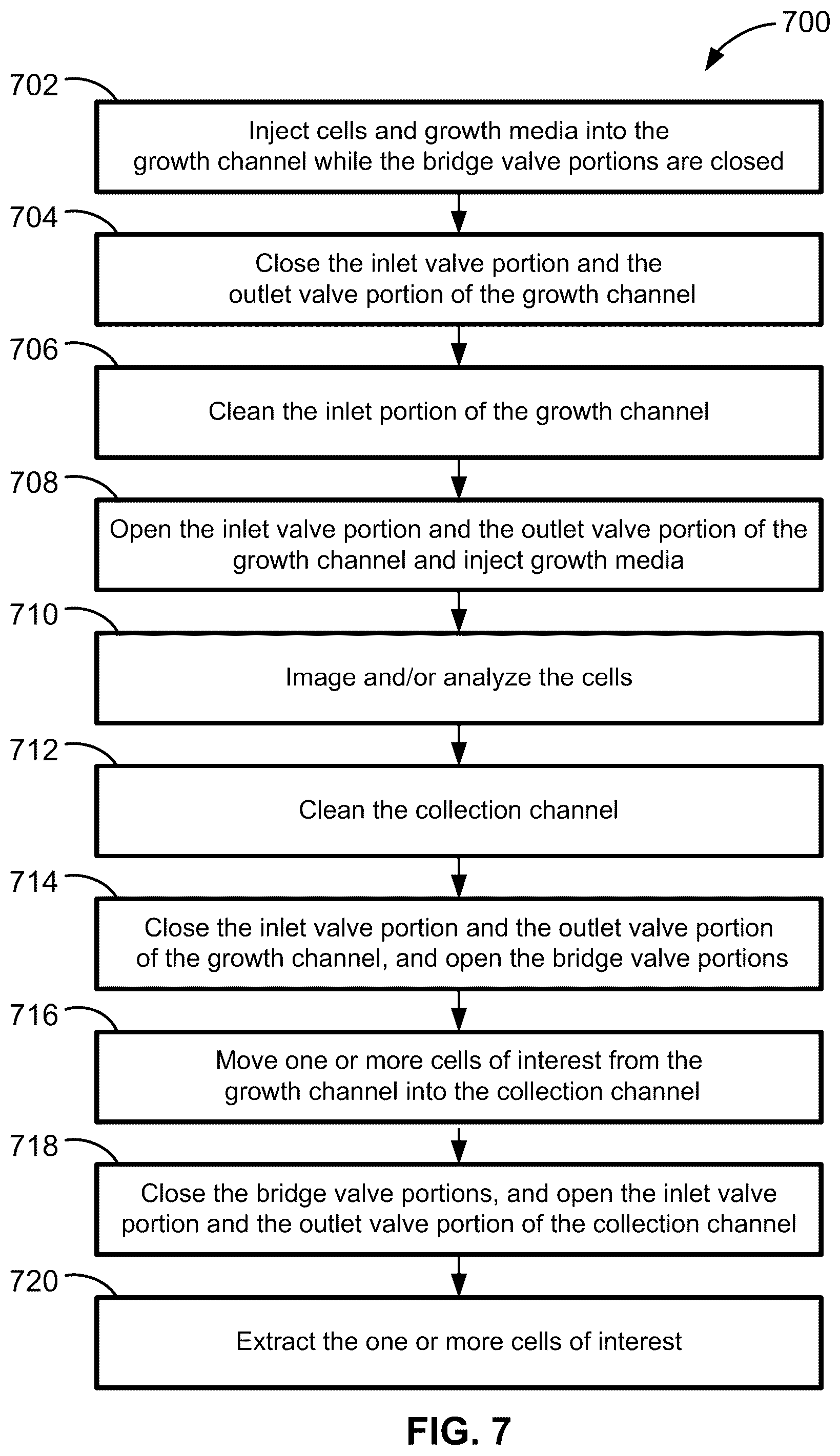 700

702

Inject cells and growth media into the growth channel while the bridge valve portions are closed

704

Close the inlet valve portion and the outlet valve portion of the growth channel

706

Clean the inlet portion of the growth channel

708

Open the inlet valve portion and the outlet valve portion of the growth channel and inject growth media

710

Image and/or analyze the cells

712

Clean the collection channel

714

Close the inlet valve portion and the outlet valve portion of the growth channel, and open the bridge valve portions

716

Move one or more cells of interest from the growth channel into the collection channel

718

Close the bridge valve portions, and open the inlet valve portion and the outlet valve portion of the collection channel

720

Extract the one or more cells of interest

FIG. 7